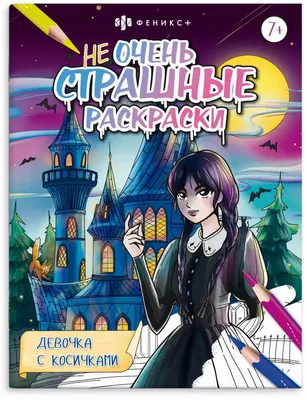 ФЕНИКС+

7+

НЕ ОЧЕНЬ СТРАШНЫЕ РАСКРАСКИ

ДЕВОЧКА С КОСИЧКАМИ